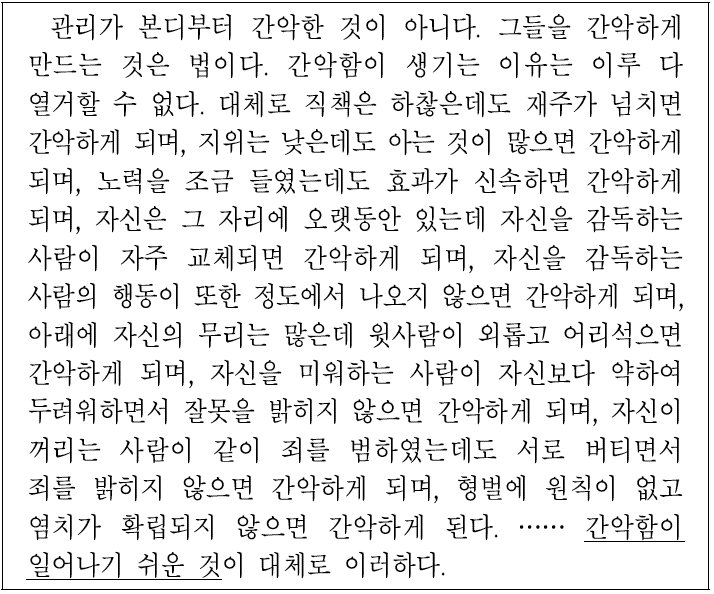 관리가 본디부터 간악한 것이 아니다. 그들을 간악하게 만드는 것은 법이다. 간악함이 생기는 이유는 이루 다 열거할 수 없다. 대체로 직책은 하찮은데도 재주가 넘치면 간악하게 되며, 지위는 낮은데도 아는 것이 많으면 간악하게 되며, 노력을 조금 들였는데도 효과가 신속하면 간악하게 되며, 자신은 그 자리에 오랫동안 있는데 자신을 감독하는 사람이 자주 교체되면 간악하게 되며, 자신을 감독하는 사람의 행동이 또한 정도에서 나오지 않으면 간악하게 되며, 아래에 자신의 무리는 많은데 윗사람이 외롭고 어리석으면 간악하게 되며, 자신을 미워하는 사람이 자신보다 약하여 두려워하면서 잘못을 밝히지 않으면 간악하게 되며, 자신이 꺼리는 사람이 같이 죄를 범하였는데도 서로 버티면서 죄를 밝히지 않으면 간악하게 되며, 형벌에 원칙이 없고 염치가 확립되지 않으면 간악하게 된다. …… 간악함이 일어나기 쉬운 것이 대체로 이러하다.